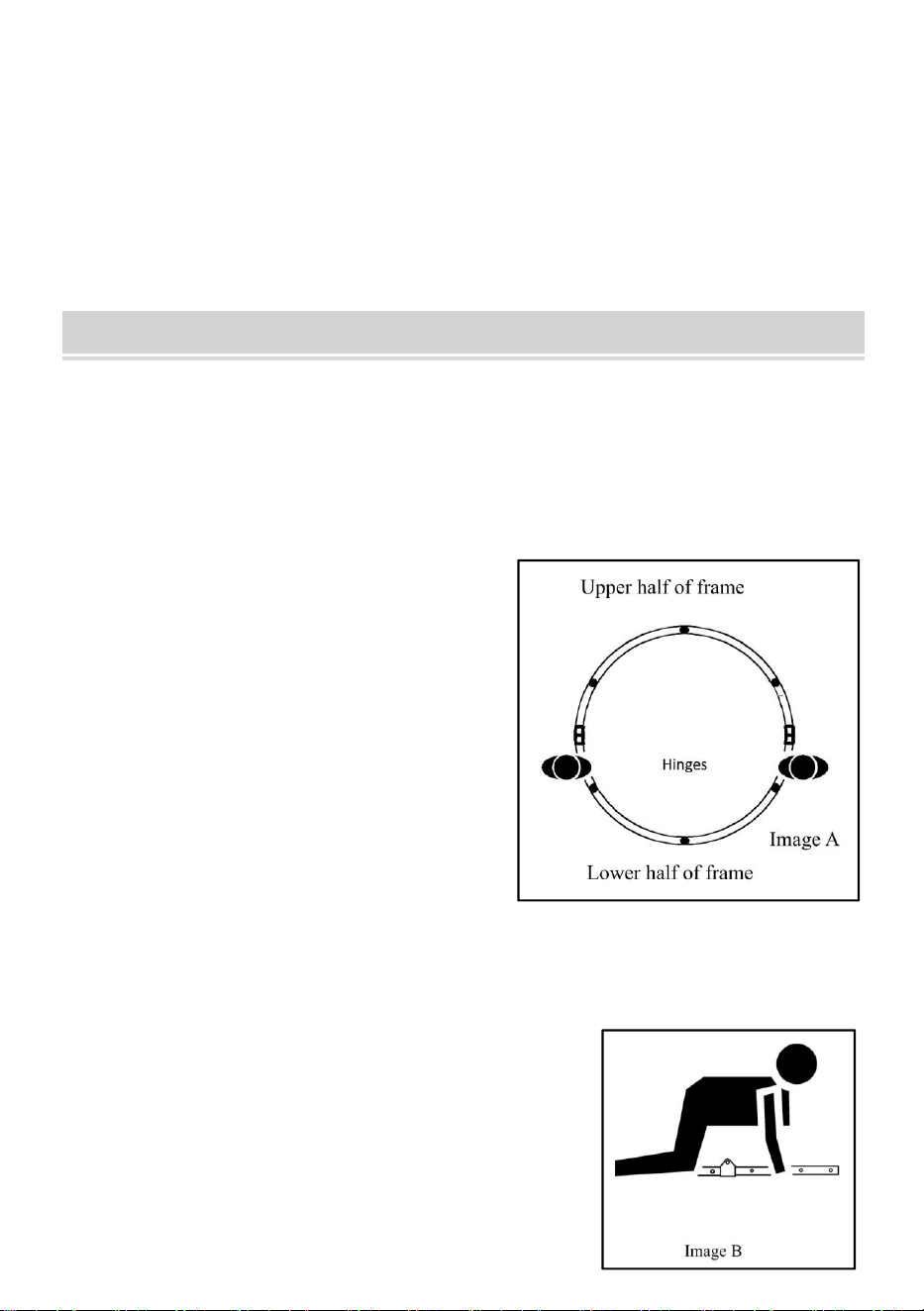 Upper half of frame

Hinges

Image A

Lower half of frame

Image B